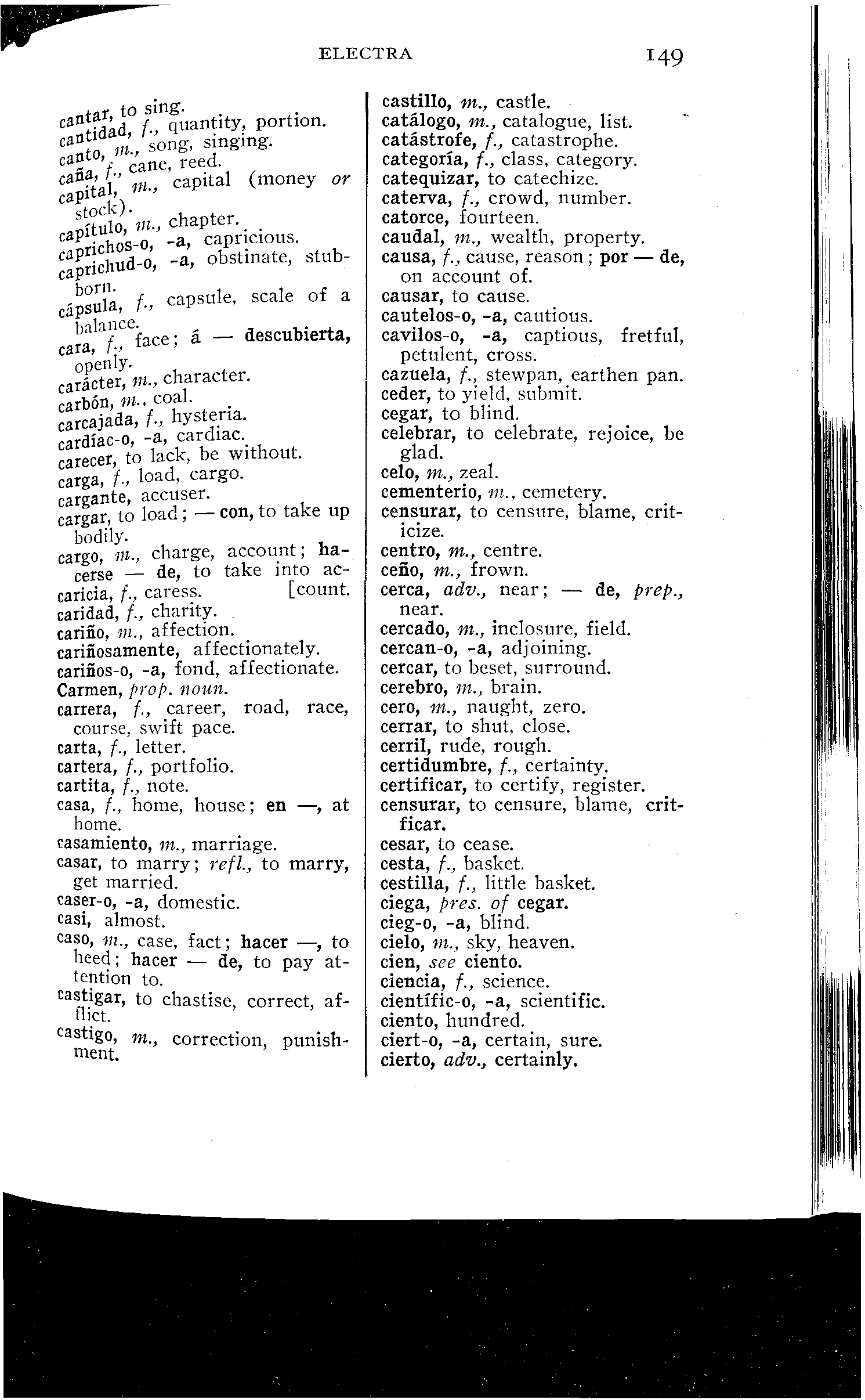 ELECTRA 149

cantar, to sing.
cantidad, f., quantity, portion.
canto, m., song, singing.
caña, f., cane, reed.
capital, m., capital (money or stock).
capítulo, m., chapter.
caprichos-o, -a, capricious.
caprichud-o, -a, obstinate, stubborn.
cápsula, f., capsule, scale of a balance.
cara, f., face; á — descubierta, openly.
carácter, m., character.
carbón, m., coal.
carcajada, f., hysteria.
cardíac-o, -a, cardiac.
carecer, to lack, be without.
carga, f., load, cargo.
cargante, accuser.
cargar, to load; — con, to take up bodily.
cargo, m., charge, account; hacerse — de, to take into account.
caricia, f., caress.
caridad, f., charity.
cariño, m., affection.
cariñosamente, affectionately.
cariños-o, -a, fond, affectionate.
Carmen, prop. noun.
carrera, f., career, road, race, course, swift pace.
carta, f., letter.
cartera, f., portfolio.
cartita, f., note.
casa, f., home, house; en —, at home.
casamiento, m., marriage.
casar, to marry; refl., to marry, get married.
caser-o, -a, domestic.
casi, almost.
caso, m., case, fact; hacer —, to heed; hacer — de, to pay attention to.
castigar, to chastise, correct, afflict.
castigo, m., correction, punishment.

castillo, m., castle.
catálogo, m., catalogue, list.
catástrofe, f., catastrophe.
categoría, f., class, category.
catequizar, to catechize.
caterva, f., crowd, number.
catorce, fourteen.
caudal, m., wealth, property.
causa, f., cause, reason; por — de, on account of.
causar, to cause.
cautelos-o, -a, cautious.
cavilos-o, -a, captious, fretful, petulent, cross.
cazuela, f., stewpan, earthen pan.
ceder, to yield, submit.
cegar, to blind.
celebrar, to celebrate, rejoice, be glad.
celo, m., zeal.
cementerio, m., cemetery.
censurar, to censure, blame, criticize.
centro, m., centre.
ceño, m., frown.
cerca, adv., near; — de, prep., near.
cercado, m., inclosure, field.
cercan-o, -a, adjoining.
cercar, to beset, surround.
cerebro, m., brain.
cero, m., naught, zero.
cerrar, to shut, close.
cerril, rude, rough.
certidumbre, f., certainty.
certificar, to certify, register.
censurar, to censure, blame, critficar.
cesar, to cease.
cesta, f., basket.
cestilla, f., little basket.
ciega, pres. of cegar.
cieg-o, -a, blind.
cielo, m., sky, heaven.
cien, see ciento.
ciencia, f., science.
científic-o, -a, scientific.
ciento, hundred.
ciert-o, -a, certain, sure.
cierto, adv., certainly.